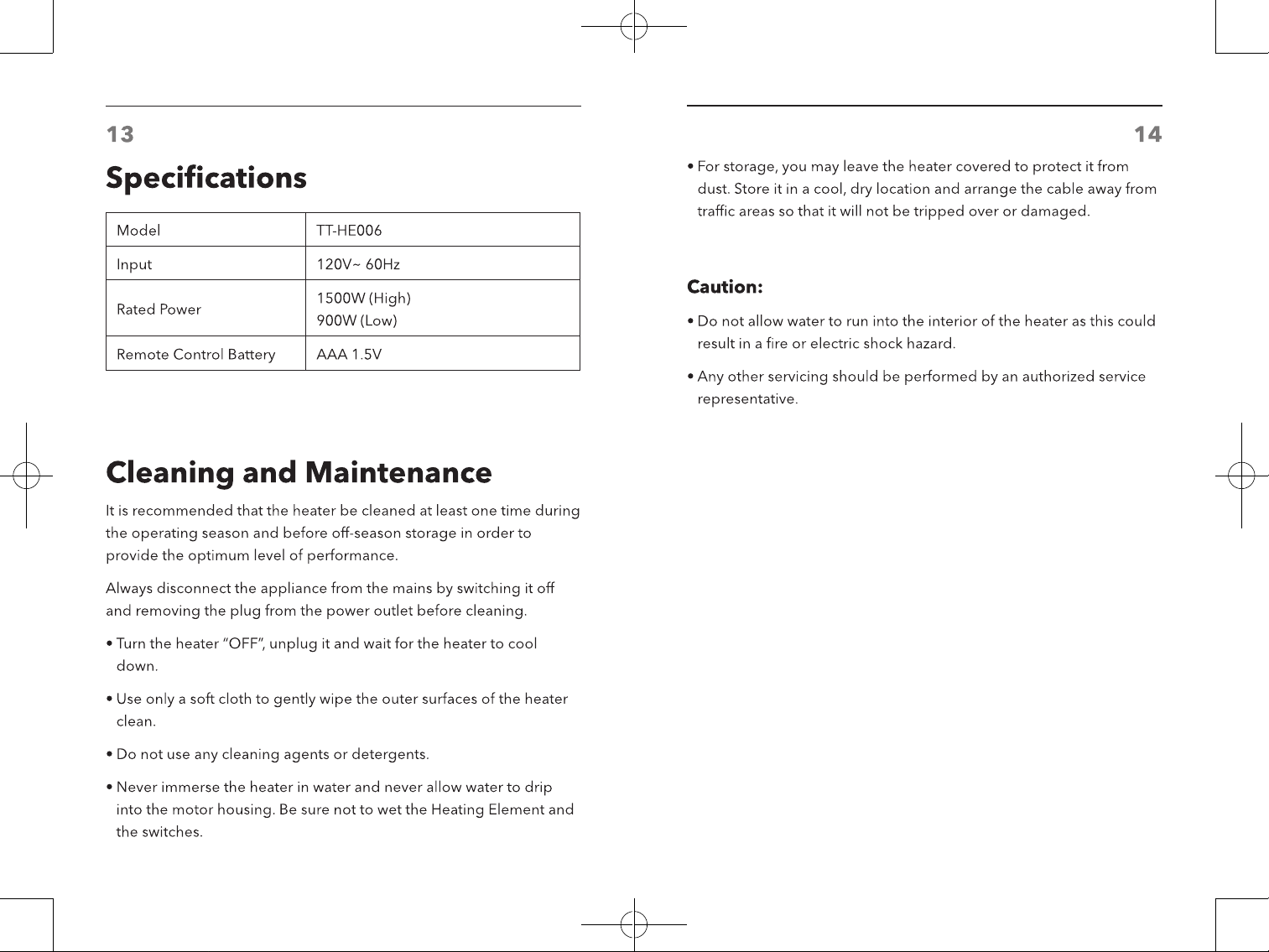 13

Specifications

| Model | TT-HE006 |
|---|---|
| Input | 120V~ 60Hz |
| Rated Power | 1500W (High) 900W (Low) |
| Remote Control Battery | AAA 1.5V |

Cleaning and Maintenance

It is recommended that the heater be cleaned at least one time during the operating season and before off-season storage in order to provide the optimum level of performance.

Always disconnect the appliance from the mains by switching it off and removing the plug from the power outlet before cleaning.

• Turn the heater “OFF”, unplug it and wait for the heater to cool down.

• Use only a soft cloth to gently wipe the outer surfaces of the heater clean.

• Do not use any cleaning agents or detergents.

• Never immerse the heater in water and never allow water to drip into the motor housing. Be sure not to wet the Heating Element and the switches.

14

• For storage, you may leave the heater covered to protect it from dust. Store it in a cool, dry location and arrange the cable away from traffic areas so that it will not be tripped over or damaged.

Caution:

• Do not allow water to run into the interior of the heater as this could result in a fire or electric shock hazard.

• Any other servicing should be performed by an authorized service representative.